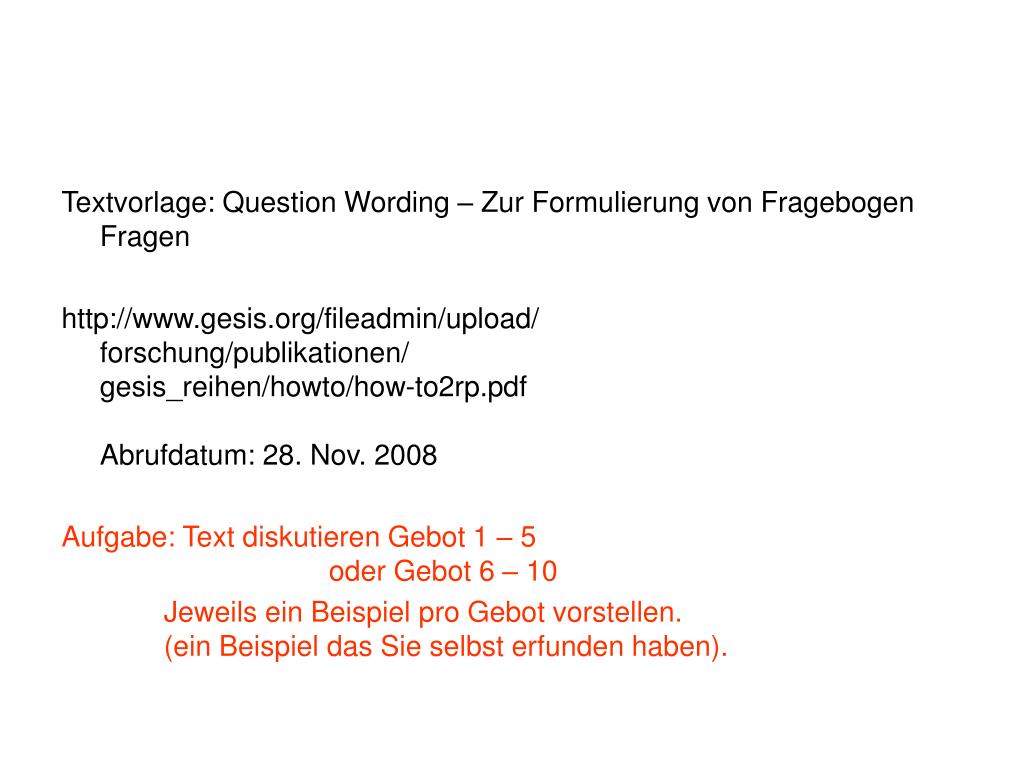 Textvorlage: Question Wording – Zur Formulierung von Fragebogen Fragen

http://www.gesis.org/fileadmin/upload/forschung/publikationen/gesis_reihen/howto/how-to2rp.pdf

Abrufdatum: 28. Nov. 2008

Aufgabe: Text diskutieren Gebot 1 – 5
oder Gebot 6 – 10

Jeweils ein Beispiel pro Gebot vorstellen.
(ein Beispiel das Sie selbst erfunden haben).